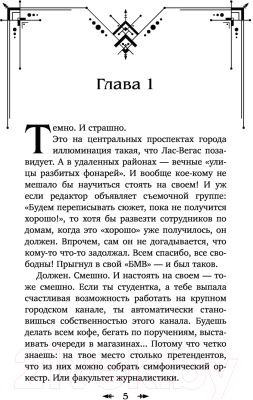 Глава 1

Темно. И страшно.

Это на центральных проспектах города иллюминация такая, что Лас-Вегас позавидует. А в удаленных районах — вечные «улицы разбитых фонарей». И вообще кое-кому не мешало бы научиться стоять на своем! И уж если редактор объявляет съемочной группе: «Будем переписывать сюжет, пока не получится хорошо!», то хотя бы развезти сотрудников по домам, когда это «хорошо» уже получилось, он должен. Впрочем, сам он не догадывается, что кому-то что-то задолжал. Всем спасибо, все свободны! Прыгнул в свой «БМВ» — и был таков.

Должен. Смешно. И настоять на своем — тоже смешно. Если ты студентка, а тебе выпала счастливая возможность работать на крупном городском канале, ты автоматически становишься собственностью этого канала. Будешь делать всем кофе, бегать по поручениям, выстаивать очереди в магазинах... Потому что четко знаешь: на твое место столько претендентов, что из них можно собрать симфонический оркестр. Или факультет журналистики.

5